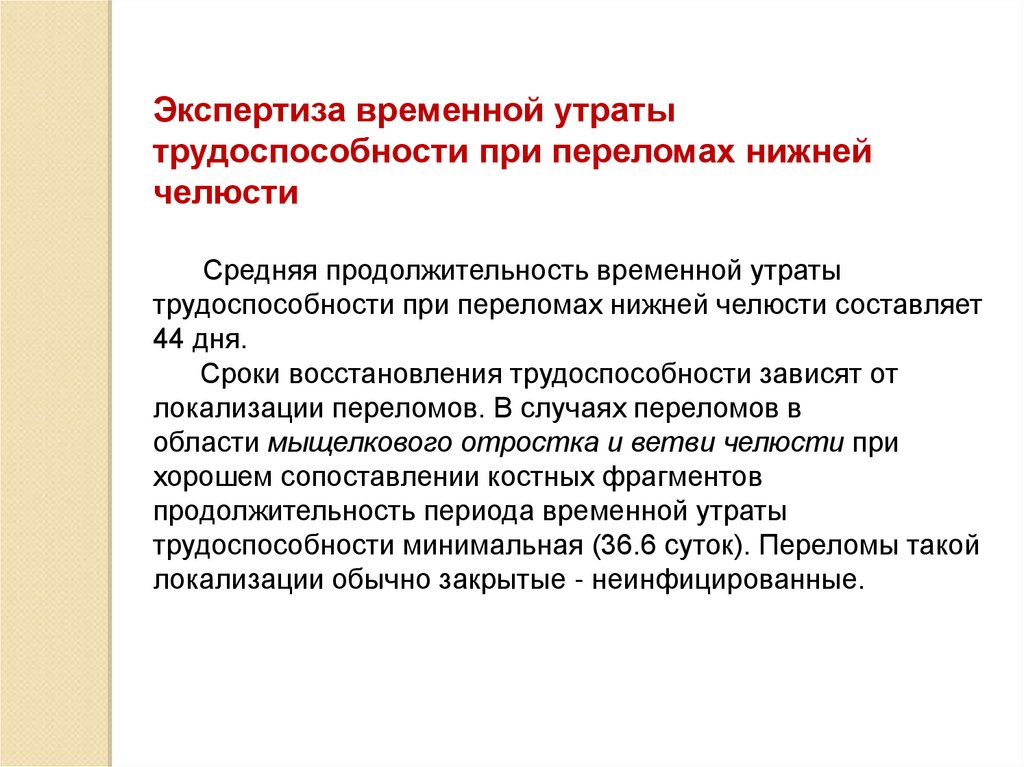 Экспертиза временной утраты трудоспособности при переломах нижней челюсти

Средняя продолжительность временной утраты трудоспособности при переломах нижней челюсти составляет 44 дня.

Сроки восстановления трудоспособности зависят от локализации переломов. В случаях переломов в области мыщелкового отростка и ветви челюсти при хорошем сопоставлении костных фрагментов продолжительность периода временной утраты трудоспособности минимальная (36.6 суток). Переломы такой локализации обычно закрытые - неинфицированные.